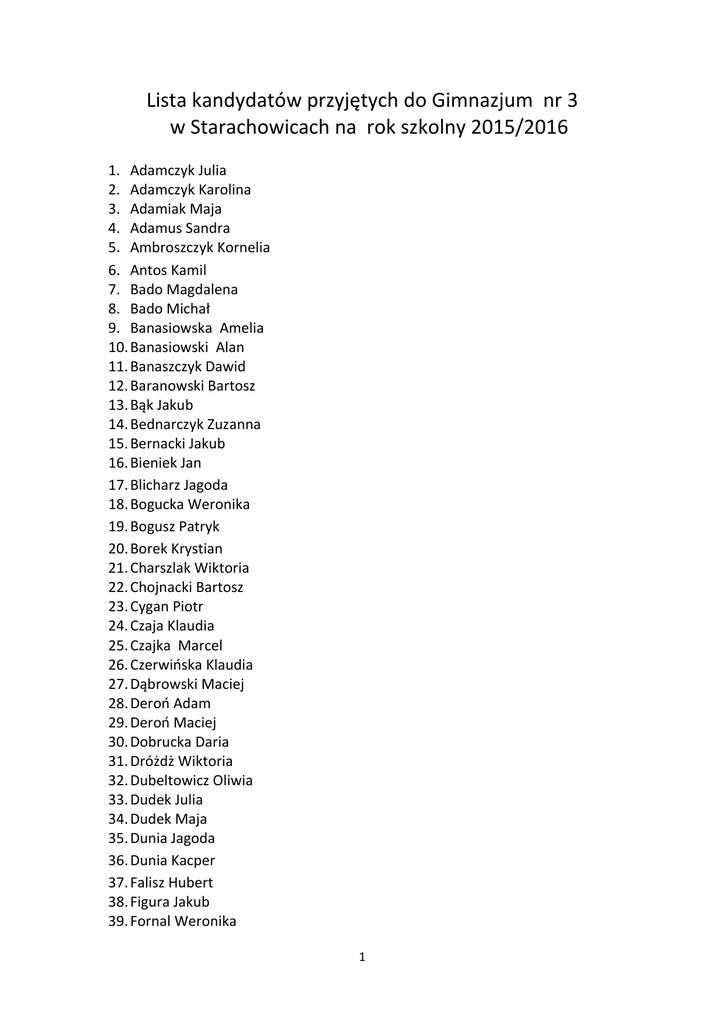 Lista kandydatów przyjętych do Gimnazjum nr 3 w Starachowicach na rok szkolny 2015/2016

1. Adamczyk Julia
2. Adamczyk Karolina
3. Adamiak Maja
4. Adamus Sandra
5. Ambroszczyk Kornelia
6. Antos Kamil
7. Bado Magdalena
8. Bado Michał
9. Banasiowska Amelia
10. Banasiowski Alan
11. Banaszczyk Dawid
12. Baranowski Bartosz
13. Bąk Jakub
14. Bednarczyk Zuzanna
15. Bernacki Jakub
16. Bieniek Jan
17. Blicharz Jagoda
18. Bogucka Weronika
19. Bogusz Patryk
20. Borek Krystian
21. Charszlak Wiktoria
22. Chojnacki Bartosz
23. Cygan Piotr
24. Czaja Klaudia
25. Czajka Marcel
26. Czerwińska Klaudia
27. Dąbrowski Maciej
28. Deroń Adam
29. Deroń Maciej
30. Dobrucka Daria
31. Dróżdż Wiktoria
32. Dubeltowicz Oliwia
33. Dudek Julia
34. Dudek Maja
35. Dunia Jagoda
36. Dunia Kacper
37. Falisz Hubert
38. Figura Jakub
39. Fornal Weronika

1